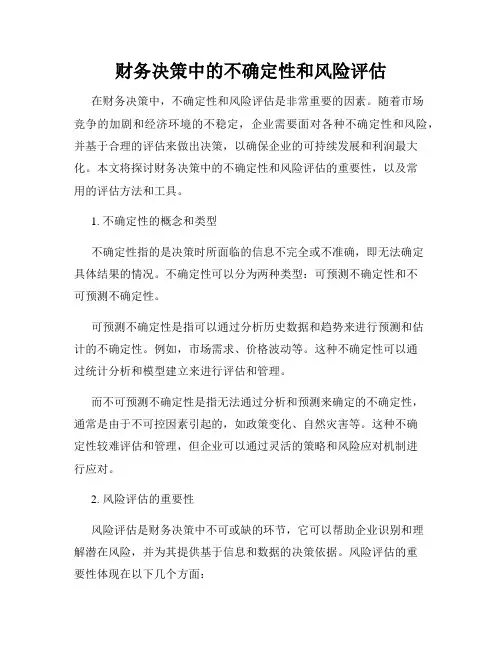 财务决策中的不确定性和风险评估

在财务决策中，不确定性和风险评估是非常重要的因素。随着市场竞争的加剧和经济环境的不稳定，企业需要面对各种不确定性和风险，并基于合理的评估来做出决策，以确保企业的可持续发展和利润最大化。本文将探讨财务决策中的不确定性和风险评估的重要性，以及常用的评估方法和工具。

1. 不确定性的概念和类型

不确定性指的是决策时所面临的信息不完全或不准确，即无法确定具体结果的情况。不确定性可以分为两种类型：可预测不确定性和不可预测不确定性。

可预测不确定性是指可以通过分析历史数据和趋势来进行预测和估计的不确定性。例如，市场需求、价格波动等。这种不确定性可以通过统计分析和模型建立来进行评估和管理。

而不可预测不确定性是指无法通过分析和预测来确定的不确定性，通常是由于不可控因素引起的，如政策变化、自然灾害等。这种不确定性较难评估和管理，但企业可以通过灵活的策略和风险应对机制进行应对。

2. 风险评估的重要性

风险评估是财务决策中不可或缺的环节，它可以帮助企业识别和理解潜在风险，并为其提供基于信息和数据的决策依据。风险评估的重要性体现在以下几个方面：